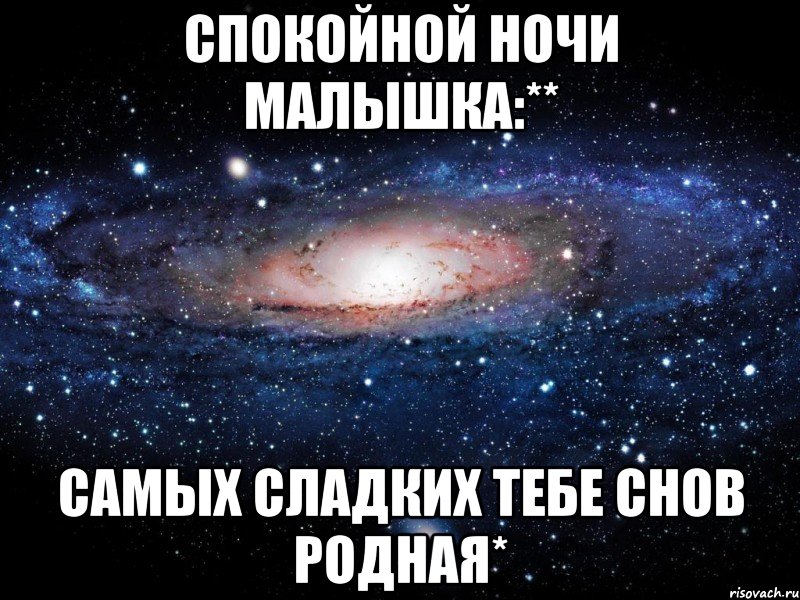 СПОКОЙНОЙ НОЧИ МАЛЫШКА:**

САМЫХ СЛАДКИХ ТЕБЕ СНОВ РОДНАЯ*

risovach.ru